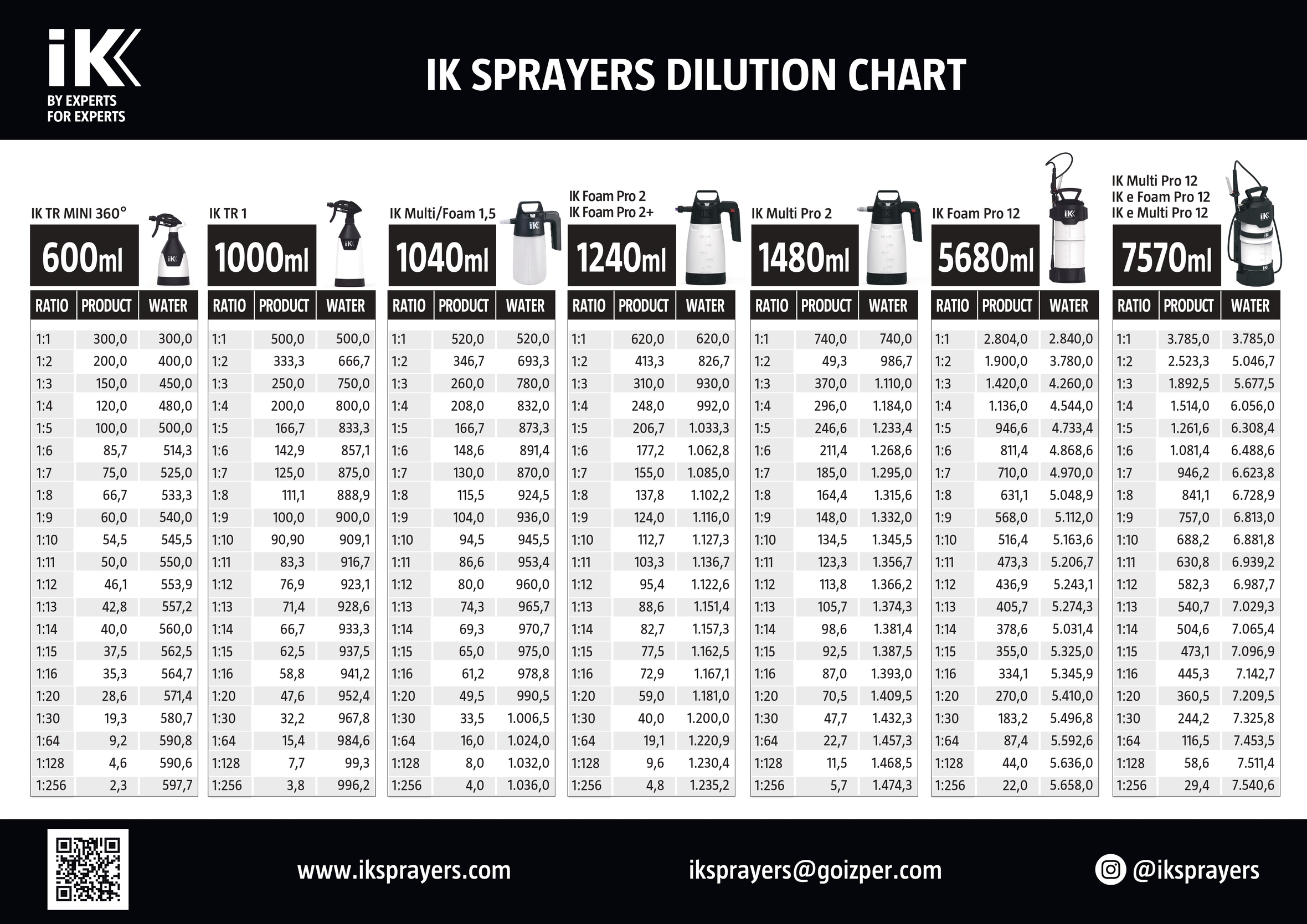 iK
BY EXPERTS
FOR EXPERTS

IK SPRAYERS DILUTION CHART

IK TR MINI 360°
600ml

| RATIO | PRODUCT | WATER |
|---|---|---|
| 1:1 | 300,0 | 300,0 |
| 1:2 | 200,0 | 400,0 |
| 1:3 | 150,0 | 450,0 |
| 1:4 | 120,0 | 480,0 |
| 1:5 | 100,0 | 500,0 |
| 1:6 | 85,7 | 514,3 |
| 1:7 | 75,0 | 525,0 |
| 1:8 | 66,7 | 533,3 |
| 1:9 | 60,0 | 540,0 |
| 1:10 | 54,5 | 545,5 |
| 1:11 | 50,0 | 550,0 |
| 1:12 | 46,1 | 553,9 |
| 1:13 | 42,8 | 557,2 |
| 1:14 | 40,0 | 560,0 |
| 1:15 | 37,5 | 562,5 |
| 1:16 | 35,3 | 564,7 |
| 1:20 | 28,6 | 571,4 |
| 1:30 | 19,3 | 580,7 |
| 1:64 | 9,2 | 590,8 |
| 1:128 | 4,6 | 590,6 |
| 1:256 | 2,3 | 597,7 |

IK TR 1
1000ml

| RATIO | PRODUCT | WATER |
|---|---|---|
| 1:1 | 500,0 | 500,0 |
| 1:2 | 333,3 | 666,7 |
| 1:3 | 250,0 | 750,0 |
| 1:4 | 200,0 | 800,0 |
| 1:5 | 166,7 | 833,3 |
| 1:6 | 142,9 | 857,1 |
| 1:7 | 125,0 | 875,0 |
| 1:8 | 111,1 | 888,9 |
| 1:9 | 100,0 | 900,0 |
| 1:10 | 90,90 | 909,1 |
| 1:11 | 83,3 | 916,7 |
| 1:12 | 76,9 | 923,1 |
| 1:13 | 71,4 | 928,6 |
| 1:14 | 66,7 | 933,3 |
| 1:15 | 62,5 | 937,5 |
| 1:16 | 58,8 | 941,2 |
| 1:20 | 47,6 | 952,4 |
| 1:30 | 32,2 | 967,8 |
| 1:64 | 15,4 | 984,6 |
| 1:128 | 7,7 | 99,3 |
| 1:256 | 3,8 | 996,2 |

IK Multi/Foam 1,5
1040ml

| RATIO | PRODUCT | WATER |
|---|---|---|
| 1:1 | 520,0 | 520,0 |
| 1:2 | 346,7 | 693,3 |
| 1:3 | 260,0 | 780,0 |
| 1:4 | 208,0 | 832,0 |
| 1:5 | 166,7 | 873,3 |
| 1:6 | 148,6 | 891,4 |
| 1:7 | 130,0 | 870,0 |
| 1:8 | 115,5 | 924,5 |
| 1:9 | 104,0 | 936,0 |
| 1:10 | 94,5 | 945,5 |
| 1:11 | 86,6 | 953,4 |
| 1:12 | 80,0 | 960,0 |
| 1:13 | 74,3 | 965,7 |
| 1:14 | 69,3 | 970,7 |
| 1:15 | 65,0 | 975,0 |
| 1:16 | 61,2 | 978,8 |
| 1:20 | 49,5 | 990,5 |
| 1:30 | 33,5 | 1.006,5 |
| 1:64 | 16,0 | 1.024,0 |
| 1:128 | 8,0 | 1.032,0 |
| 1:256 | 4,0 | 1.036,0 |

IK Foam Pro 2
IK Foam Pro 2+
1240ml

| RATIO | PRODUCT | WATER |
|---|---|---|
| 1:1 | 620,0 | 620,0 |
| 1:2 | 413,3 | 826,7 |
| 1:3 | 310,0 | 930,0 |
| 1:4 | 248,0 | 992,0 |
| 1:5 | 206,7 | 1.033,3 |
| 1:6 | 177,2 | 1.062,8 |
| 1:7 | 155,0 | 1.085,0 |
| 1:8 | 137,8 | 1.102,2 |
| 1:9 | 124,0 | 1.116,0 |
| 1:10 | 112,7 | 1.127,3 |
| 1:11 | 103,3 | 1.136,7 |
| 1:12 | 95,4 | 1.122,6 |
| 1:13 | 88,6 | 1.151,4 |
| 1:14 | 82,7 | 1.157,3 |
| 1:15 | 77,5 | 1.162,5 |
| 1:16 | 72,9 | 1.167,1 |
| 1:20 | 59,0 | 1.181,0 |
| 1:30 | 40,0 | 1.200,0 |
| 1:64 | 19,1 | 1.220,9 |
| 1:128 | 9,6 | 1.230,4 |
| 1:256 | 4,8 | 1.235,2 |

IK Multi Pro 2
1480ml

| RATIO | PRODUCT | WATER |
|---|---|---|
| 1:1 | 740,0 | 740,0 |
| 1:2 | 49,3 | 986,7 |
| 1:3 | 370,0 | 1.110,0 |
| 1:4 | 296,0 | 1.184,0 |
| 1:5 | 246,6 | 1.233,4 |
| 1:6 | 211,4 | 1.268,6 |
| 1:7 | 185,0 | 1.295,0 |
| 1:8 | 164,4 | 1.315,6 |
| 1:9 | 148,0 | 1.332,0 |
| 1:10 | 134,5 | 1.345,5 |
| 1:11 | 123,3 | 1.356,7 |
| 1:12 | 113,8 | 1.366,2 |
| 1:13 | 105,7 | 1.374,3 |
| 1:14 | 98,6 | 1.381,4 |
| 1:15 | 92,5 | 1.387,5 |
| 1:16 | 87,0 | 1.393,0 |
| 1:20 | 70,5 | 1.409,5 |
| 1:30 | 47,7 | 1.432,3 |
| 1:64 | 22,7 | 1.457,3 |
| 1:128 | 11,5 | 1.468,5 |
| 1:256 | 5,7 | 1.474,3 |

IK Foam Pro 12
5680ml

| RATIO | PRODUCT | WATER |
|---|---|---|
| 1:1 | 2.804,0 | 2.840,0 |
| 1:2 | 1.900,0 | 3.780,0 |
| 1:3 | 1.420,0 | 4.260,0 |
| 1:4 | 1.136,0 | 4.544,0 |
| 1:5 | 946,6 | 4.733,4 |
| 1:6 | 811,4 | 4.868,6 |
| 1:7 | 710,0 | 4.970,0 |
| 1:8 | 631,1 | 5.048,9 |
| 1:9 | 568,0 | 5.112,0 |
| 1:10 | 516,4 | 5.163,6 |
| 1:11 | 473,3 | 5.206,7 |
| 1:12 | 436,9 | 5.243,1 |
| 1:13 | 405,7 | 5.274,3 |
| 1:14 | 378,6 | 5.031,4 |
| 1:15 | 355,0 | 5.325,0 |
| 1:16 | 334,1 | 5.345,9 |
| 1:20 | 270,0 | 5.410,0 |
| 1:30 | 183,2 | 5.496,8 |
| 1:64 | 87,4 | 5.592,6 |
| 1:128 | 44,0 | 5.636,0 |
| 1:256 | 22,0 | 5.658,0 |

IK Multi Pro 12
IK e Foam Pro 12
IK e Multi Pro 12
7570ml

| RATIO | PRODUCT | WATER |
|---|---|---|
| 1:1 | 3.785,0 | 3.785,0 |
| 1:2 | 2.523,3 | 5.046,7 |
| 1:3 | 1.892,5 | 5.677,5 |
| 1:4 | 1.514,0 | 6.056,0 |
| 1:5 | 1.261,6 | 6.308,4 |
| 1:6 | 1.081,4 | 6.488,6 |
| 1:7 | 946,2 | 6.623,8 |
| 1:8 | 841,1 | 6.728,9 |
| 1:9 | 757,0 | 6.813,0 |
| 1:10 | 688,2 | 6.881,8 |
| 1:11 | 630,8 | 6.939,2 |
| 1:12 | 582,3 | 6.987,7 |
| 1:13 | 540,7 | 7.029,3 |
| 1:14 | 504,6 | 7.065,4 |
| 1:15 | 473,1 | 7.096,9 |
| 1:16 | 445,3 | 7.142,7 |
| 1:20 | 360,5 | 7.209,5 |
| 1:30 | 244,2 | 7.325,8 |
| 1:64 | 116,5 | 7.453,5 |
| 1:128 | 58,6 | 7.511,4 |
| 1:256 | 29,4 | 7.540,6 |

www.iksprayers.com
iksprayers@goizper.com
@iksprayers